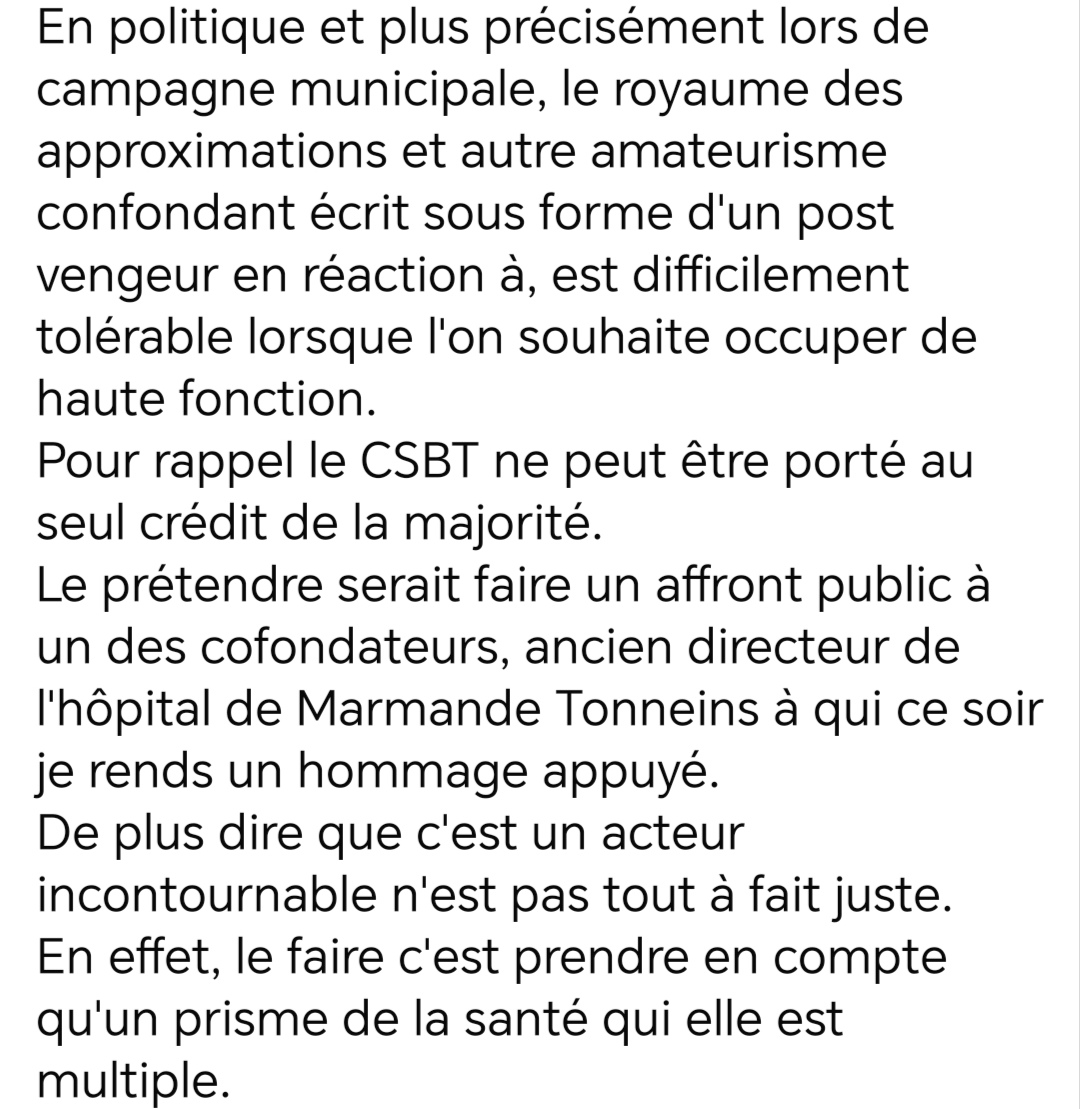 En politique et plus précisément lors de campagne municipale, le royaume des approximations et autre amateurisme confondant écrit sous forme d'un post vengeur en réaction à, est difficilement tolérable lorsque l'on souhaite occuper de haute fonction.
Pour rappel le CSBT ne peut être porté au seul crédit de la majorité.
Le prétendre serait faire un affront public à un des cofondateurs, ancien directeur de l'hôpital de Marmande Tonneins à qui ce soir je rends un hommage appuyé.
De plus dire que c'est un acteur incontournable n'est pas tout à fait juste.
En effet, le faire c'est prendre en compte qu'un prisme de la santé qui elle est multiple.